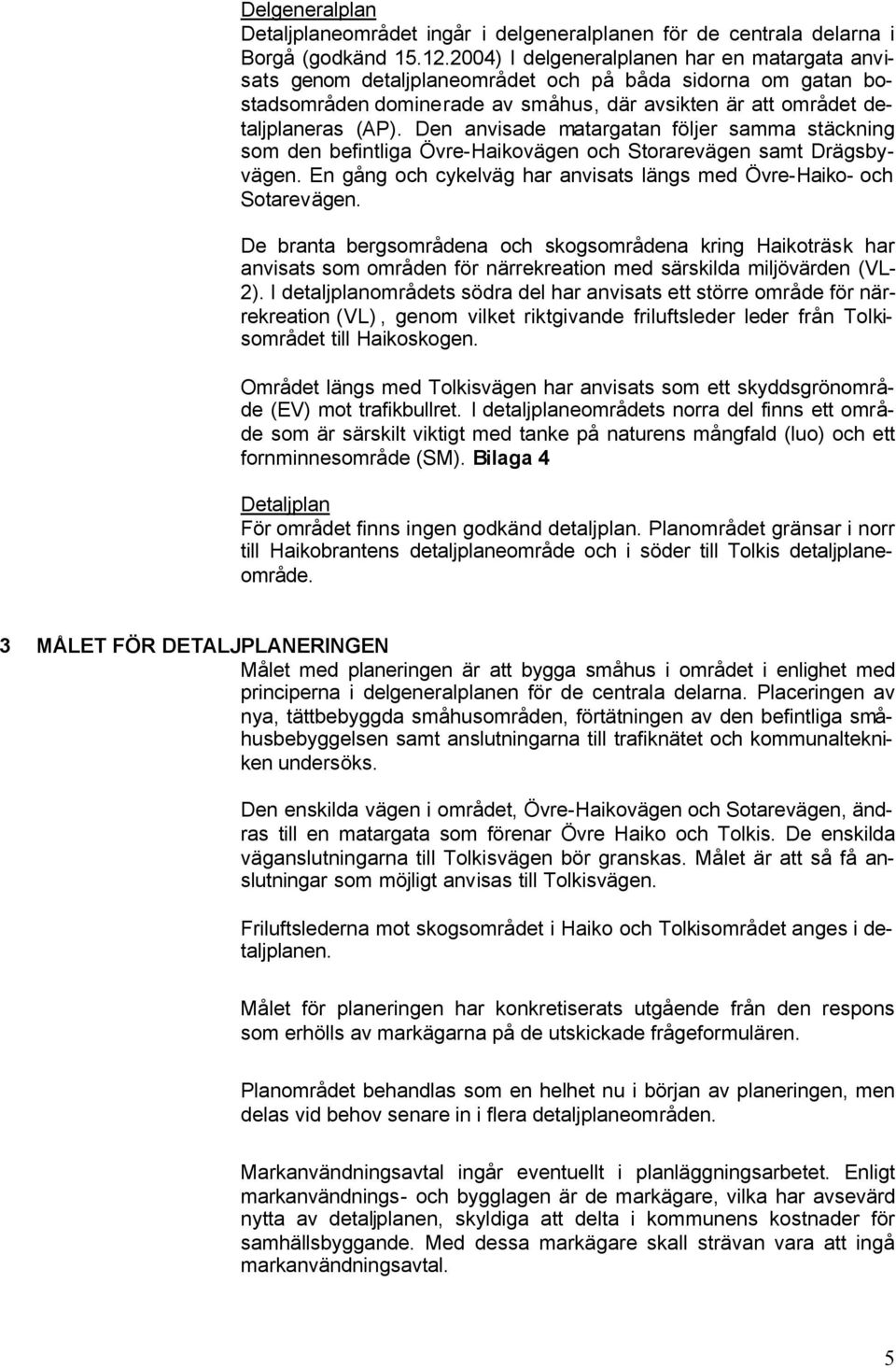 Delgeneralplan
Detaljplaneområdet ingår i delgeneralplanen för de centrala delarna i Borgå (godkänd 15.12.2004) I delgeneralplanen har en matargata anvisats genom detaljplaneområdet och på båda sidorna om gatan bostadsområden dominerade av småhus, där avsikten är att området detaljplaneras (AP). Den anvisade matargatan följer samma stäckning som den befintliga Övre-Haikovägen och Storarevägen samt Drägsbyvägen. En gång och cykelväg har anvisats längs med Övre-Haiko- och Sotarevägen.

De branta bergsområdena och skogsområdena kring Haikoträsk har anvisats som områden för närrekreation med särskilda miljövärden (VL-2). I detaljplanområdets södra del har anvisats ett större område för närrekreation (VL), genom vilket riktgivande friluftsleder leder från Tolkisområdet till Haikoskogen.

Området längs med Tolkisvägen har anvisats som ett skyddsgrönområde (EV) mot trafikbullret. I detaljplaneområdets norra del finns ett område som är särskilt viktigt med tanke på naturens mångfald (luo) och ett fornminnesområde (SM). Bilaga 4

Detaljplan
För området finns ingen godkänd detaljplan. Planområdet gränsar i norr till Haikobrantens detaljplaneområde och i söder till Tolkis detaljplaneområde.

3 MÅLET FÖR DETALJPLANERINGEN
Målet med planeringen är att bygga småhus i området i enlighet med principerna i delgeneralplanen för de centrala delarna. Placeringen av nya, tättbebyggda småhusområden, förtätningen av den befintliga småhusbebyggelsen samt anslutningarna till trafiknätet och kommunaltekniken undersöks.

Den enskilda vägen i området, Övre-Haikovägen och Sotarevägen, ändras till en matargata som förenar Övre Haiko och Tolkis. De enskilda väganslutningarna till Tolkisvägen bör granskas. Målet är att så få anslutningar som möjligt anvisas till Tolkisvägen.

Friluftslederna mot skogsområdet i Haiko och Tolkisområdet anges i detaljplanen.

Målet för planeringen har konkretiserats utgående från den respons som erhölls av markägarna på de utskickade frågeformulären.

Planområdet behandlas som en helhet nu i början av planeringen, men delas vid behov senare in i flera detaljplaneområden.

Markanvändningsavtal ingår eventuellt i planläggningsarbetet. Enligt markanvändnings- och bygglagen är de markägare, vilka har avsevärd nytta av detaljplanen, skyldiga att delta i kommunens kostnader för samhällsbyggande. Med dessa markägare skall strävan vara att ingå markanvändningsavtal.

5